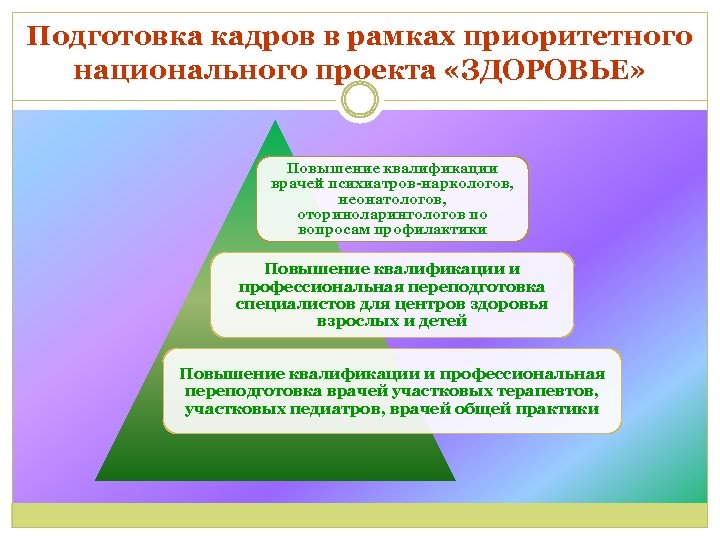 Подготовка кадров в рамках приоритетного национального проекта «ЗДОРОВЬЕ»

Повышение квалификации врачей психиатров-наркологов, неонатологов, оториноларингологов по вопросам профилактики

Повышение квалификации и профессиональная переподготовка специалистов для центров здоровья взрослых и детей

Повышение квалификации и профессиональная переподготовка врачей участковых терапевтов, участковых педиатров, врачей общей практики